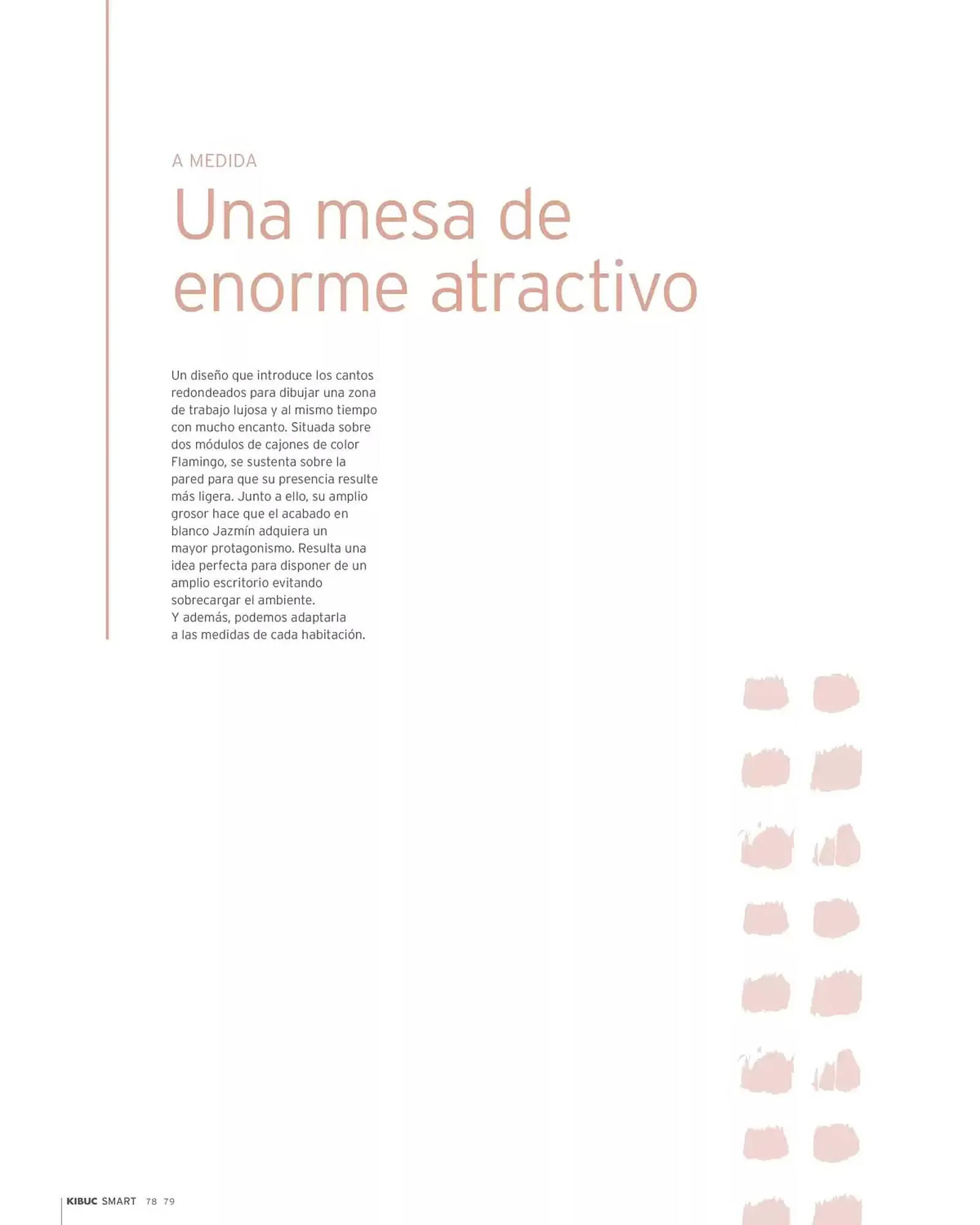 A MEDIDA

Una mesa de enorme atractivo

Un diseño que introduce los cantos redondeados para dibujar una zona de trabajo lujosa y al mismo tiempo con mucho encanto. Situada sobre dos módulos de cajones de color Flamingo, se sustenta sobre la pared para que su presencia resulte más ligera. Junto a ello, su amplio grosor hace que el acabado en blanco Jazmín adquiera un mayor protagonismo. Resulta una idea perfecta para disponer de un amplio escritorio evitando sobrecargar el ambiente.
Y además, podemos adaptarla a las medidas de cada habitación.

KIBUC SMART 78 79